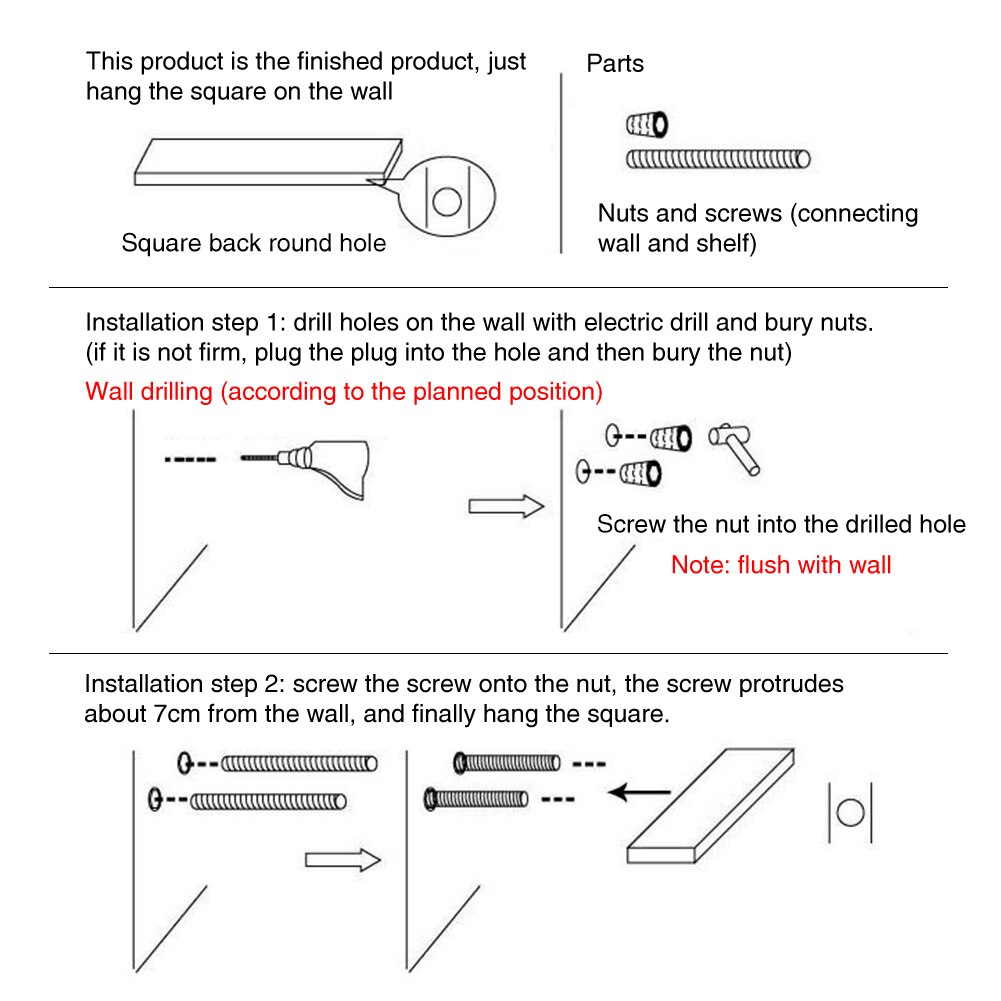 This product is the finished product, just hang the square on the wall

Square back round hole

Parts

Nuts and screws (connecting wall and shelf)

Installation step 1: drill holes on the wall with electric drill and bury nuts. (if it is not firm, plug the plug into the hole and then bury the nut)

Wall drilling (according to the planned position)

Screw the nut into the drilled hole

Note: flush with wall

Installation step 2: screw the screw onto the nut, the screw protrudes about 7cm from the wall, and finally hang the square.